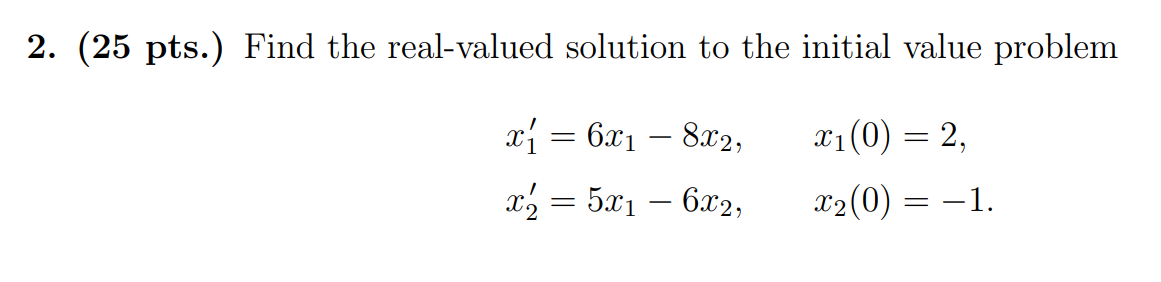 2. (25 pts.) Find the real-valued solution to the initial value problem

$x_1' = 6x_1 - 8x_2, \qquad x_1(0) = 2,$

$x_2' = 5x_1 - 6x_2, \qquad x_2(0) = -1.$